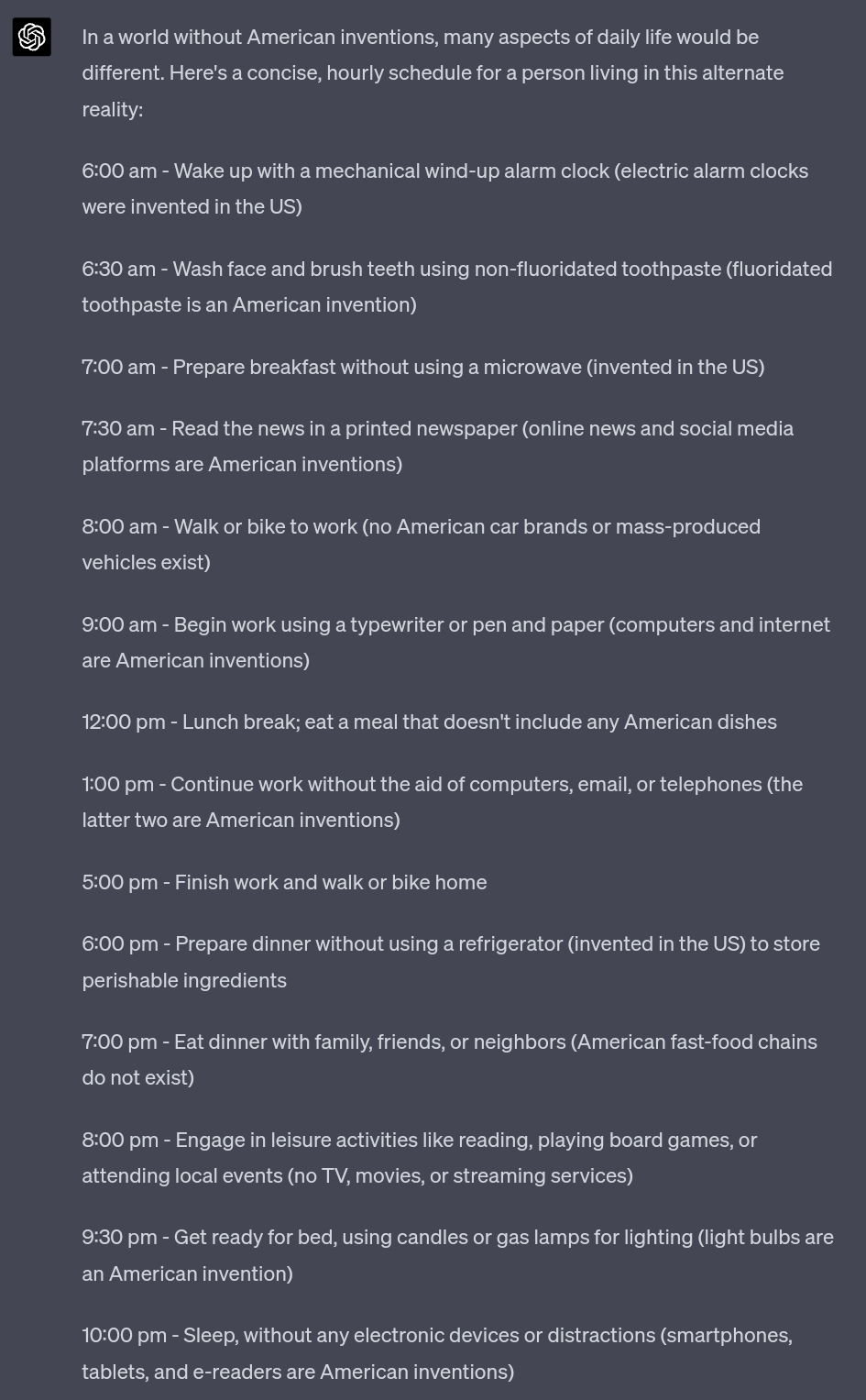 In a world without American inventions, many aspects of daily life would be different. Here's a concise, hourly schedule for a person living in this alternate reality:

6:00 am - Wake up with a mechanical wind-up alarm clock (electric alarm clocks were invented in the US)

6:30 am - Wash face and brush teeth using non-fluoridated toothpaste (fluoridated toothpaste is an American invention)

7:00 am - Prepare breakfast without using a microwave (invented in the US)

7:30 am - Read the news in a printed newspaper (online news and social media platforms are American inventions)

8:00 am - Walk or bike to work (no American car brands or mass-produced vehicles exist)

9:00 am - Begin work using a typewriter or pen and paper (computers and internet are American inventions)

12:00 pm - Lunch break; eat a meal that doesn't include any American dishes

1:00 pm - Continue work without the aid of computers, email, or telephones (the latter two are American inventions)

5:00 pm - Finish work and walk or bike home

6:00 pm - Prepare dinner without using a refrigerator (invented in the US) to store perishable ingredients

7:00 pm - Eat dinner with family, friends, or neighbors (American fast-food chains do not exist)

8:00 pm - Engage in leisure activities like reading, playing board games, or attending local events (no TV, movies, or streaming services)

9:30 pm - Get ready for bed, using candles or gas lamps for lighting (light bulbs are an American invention)

10:00 pm - Sleep, without any electronic devices or distractions (smartphones, tablets, and e-readers are American inventions)